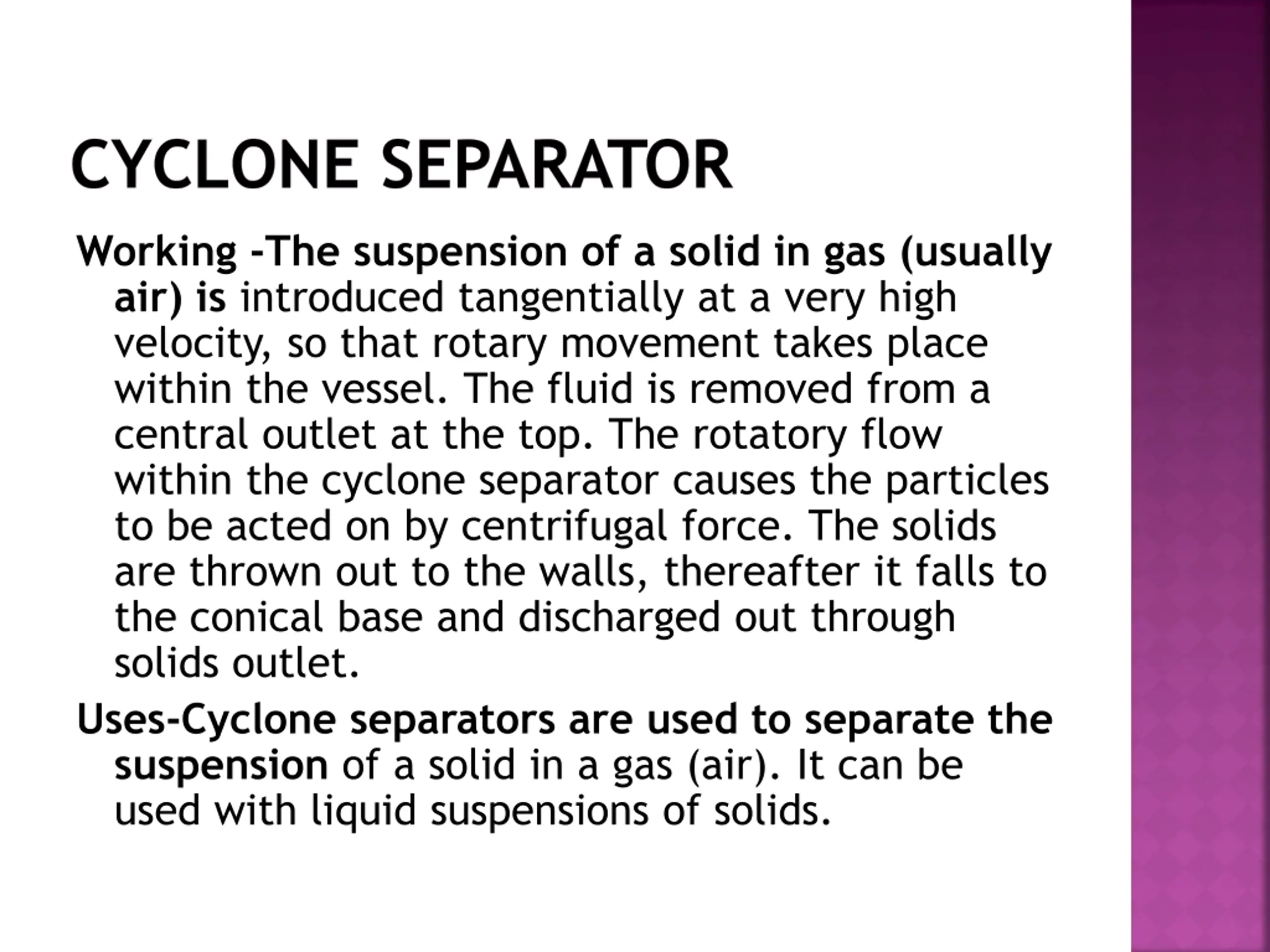 CYCLONE SEPARATOR

Working -The suspension of a solid in gas (usually air) is introduced tangentially at a very high velocity, so that rotary movement takes place within the vessel. The fluid is removed from a central outlet at the top. The rotatory flow within the cyclone separator causes the particles to be acted on by centrifugal force. The solids are thrown out to the walls, thereafter it falls to the conical base and discharged out through solids outlet.

Uses-Cyclone separators are used to separate the suspension of a solid in a gas (air). It can be used with liquid suspensions of solids.